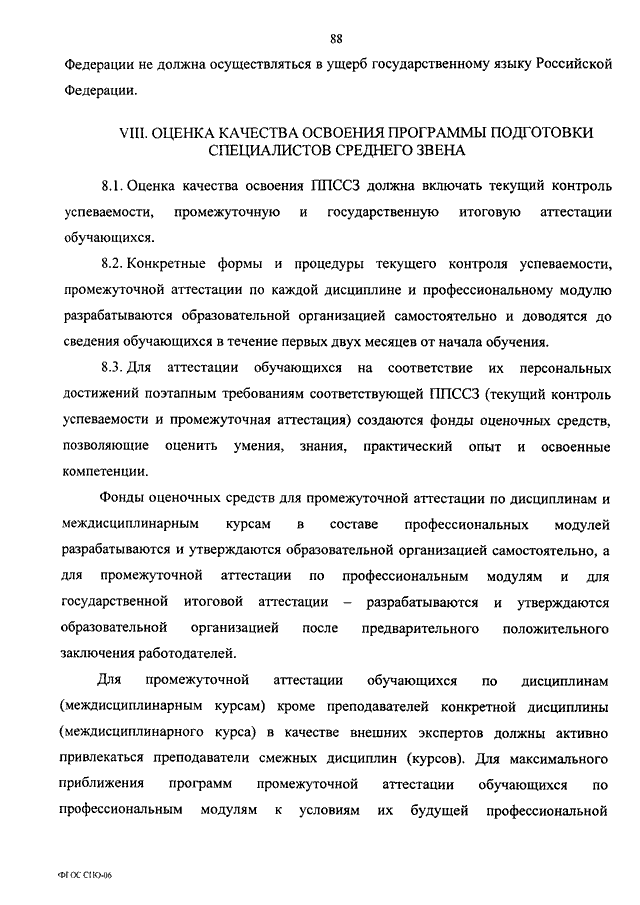 88

Федерации не должна осуществляться в ущерб государственному языку Российской Федерации.

VIII. ОЦЕНКА КАЧЕСТВА ОСВОЕНИЯ ПРОГРАММЫ ПОДГОТОВКИ СПЕЦИАЛИСТОВ СРЕДНЕГО ЗВЕНА

8.1. Оценка качества освоения ППССЗ должна включать текущий контроль успеваемости, промежуточную и государственную итоговую аттестации обучающихся.

8.2. Конкретные формы и процедуры текущего контроля успеваемости, промежуточной аттестации по каждой дисциплине и профессиональному модулю разрабатываются образовательной организацией самостоятельно и доводятся до сведения обучающихся в течение первых двух месяцев от начала обучения.

8.3. Для аттестации обучающихся на соответствие их персональных достижений поэтапным требованиям соответствующей ППССЗ (текущий контроль успеваемости и промежуточная аттестация) создаются фонды оценочных средств, позволяющие оценить умения, знания, практический опыт и освоенные компетенции.

Фонды оценочных средств для промежуточной аттестации по дисциплинам и междисциплинарным курсам в составе профессиональных модулей разрабатываются и утверждаются образовательной организацией самостоятельно, а для промежуточной аттестации по профессиональным модулям и для государственной итоговой аттестации – разрабатываются и утверждаются образовательной организацией после предварительного положительного заключения работодателей.

Для промежуточной аттестации обучающихся по дисциплинам (междисциплинарным курсам) кроме преподавателей конкретной дисциплины (междисциплинарного курса) в качестве внешних экспертов должны активно привлекаться преподаватели смежных дисциплин (курсов). Для максимального приближения программ промежуточной аттестации обучающихся по профессиональным модулям к условиям их будущей профессиональной

ФГОС СПО-06